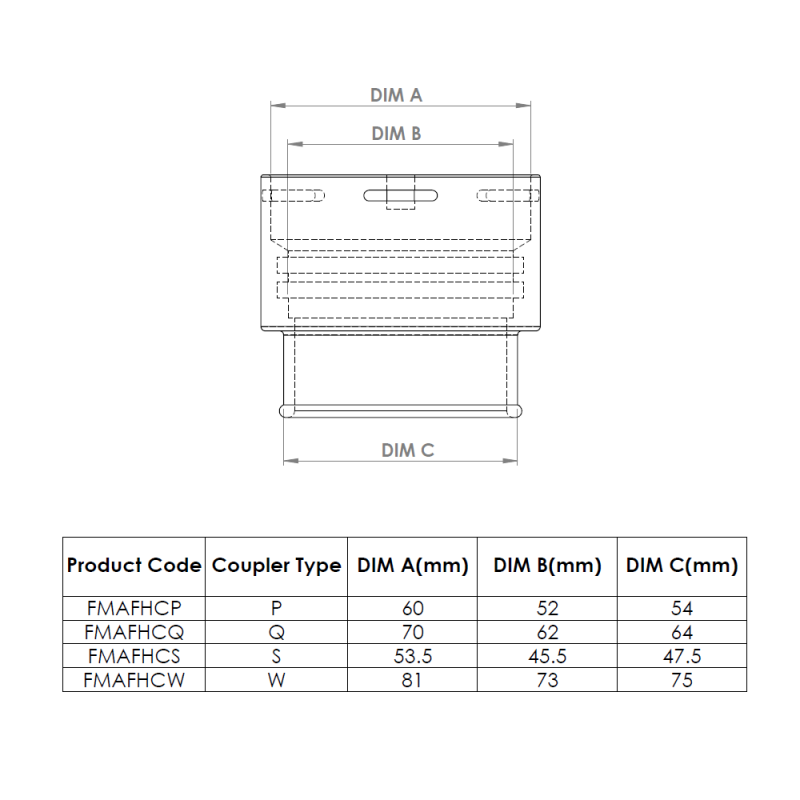 DIM A

DIM B

DIM C

| Product Code | Coupler Type | DIM A(mm) | DIM B(mm) | DIM C(mm) |
|---|---|---|---|---|
| FMAFHCP | P | 60 | 52 | 54 |
| FMAFHCQ | Q | 70 | 62 | 64 |
| FMAFHCS | S | 53.5 | 45.5 | 47.5 |
| FMAFHCW | W | 81 | 73 | 75 |